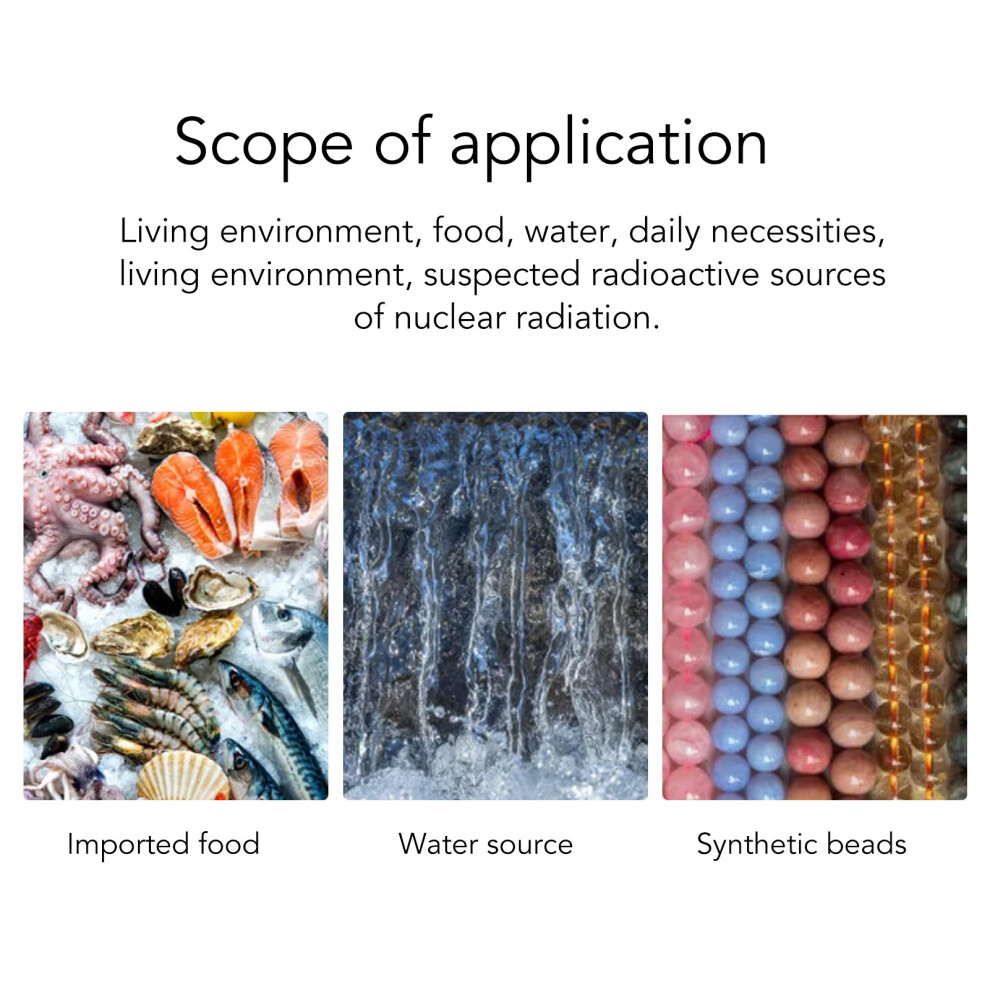 Scope of application

Living environment, food, water, daily necessities, living environment, suspected radioactive sources of nuclear radiation.

Imported food

Water source

Synthetic beads